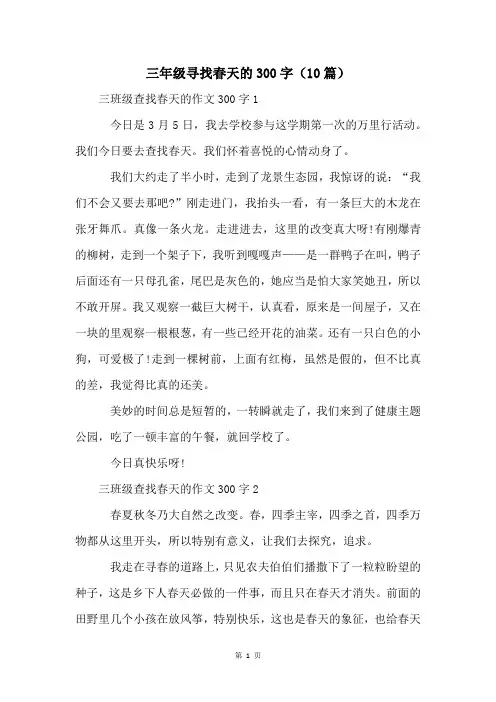 三年级寻找春天的300字（10篇）

三班级查找春天的作文300字1

今日是3月5日，我去学校参与这学期第一次的万里行活动。我们今日要去查找春天。我们怀着喜悦的心情动身了。

我们大约走了半小时，走到了龙景生态园，我惊讶的说：“我们不会又要去那吧？”刚走进门，我抬头一看，有一条巨大的木龙在张牙舞爪。真像一条火龙。走进进去，这里的改变真大呀!有刚爆青的柳树，走到一个架子下，我听到嘎嘎声——是一群鸭子在叫，鸭子后面还有一只母孔雀，尾巴是灰色的，她应当是怕大家笑她丑，所以不敢开屏。我又观察一截巨大树干，认真看，原来是一间屋子，又在一块的里观察一根根葱，有一些已经开花的油菜。还有一只白色的小狗，可爱极了!走到一棵树前，上面有红梅，虽然是假的，但不比真的差，我觉得比真的还美。

美妙的时间总是短暂的，一转瞬就走了，我们来到了健康主题公园，吃了一顿丰富的午餐，就回学校了。

今日真快乐呀!

三班级查找春天的作文300字2

春夏秋冬乃大自然之改变。春，四季主宰，四季之首，四季万物都从这里开头，所以特别有意义，让我们去探究，追求。

我走在寻春的道路上，只见农夫伯伯们播撒下了一粒粒盼望的种子，这是乡下人春天必做的一件事，而且只在春天才消失。前面的田野里几个小孩在放风筝，特别快乐，这也是春天的象征，也给春天

第 1 页